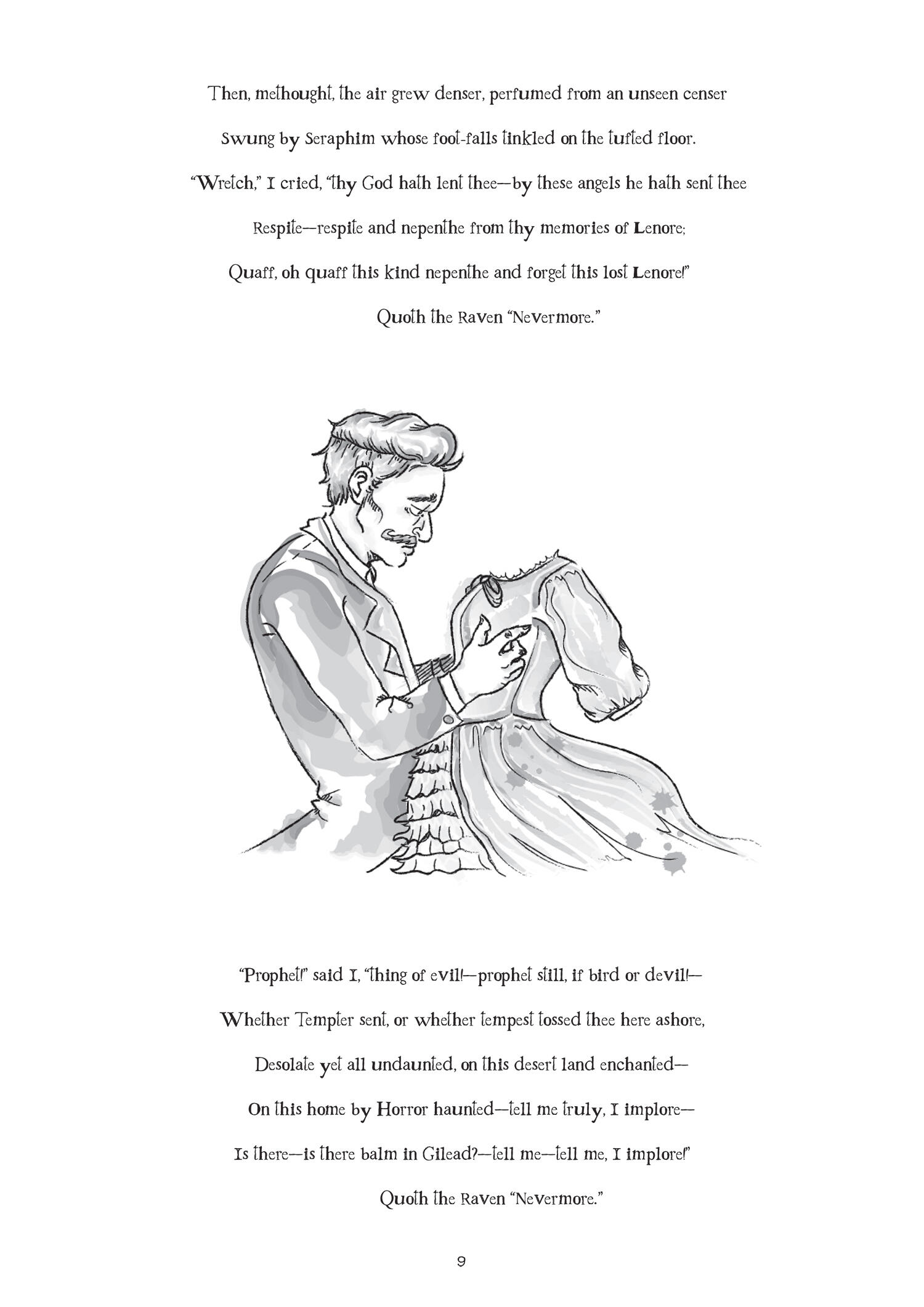 Then, methought, the air grew denser, perfumed from an unseen censer

Swung by Seraphim whose foot-falls tinkled on the tufted floor.

"Wretch," I cried, "thy God hath lent thee—by these angels he hath sent thee

Respite—respite and nepenthe from thy memories of Lenore;

Quaff, oh quaff this kind nepenthe and forget this lost Lenore!"

Quoth the Raven "Nevermore."

"Prophet!" said I, "thing of evil!—prophet still, if bird or devil!—

Whether Tempter sent, or whether tempest tossed thee here ashore,

Desolate yet all undaunted, on this desert land enchanted—

On this home by Horror haunted—tell me truly, I implore—

Is there—is there balm in Gilead?—tell me—tell me, I implore!"

Quoth the Raven "Nevermore."

9